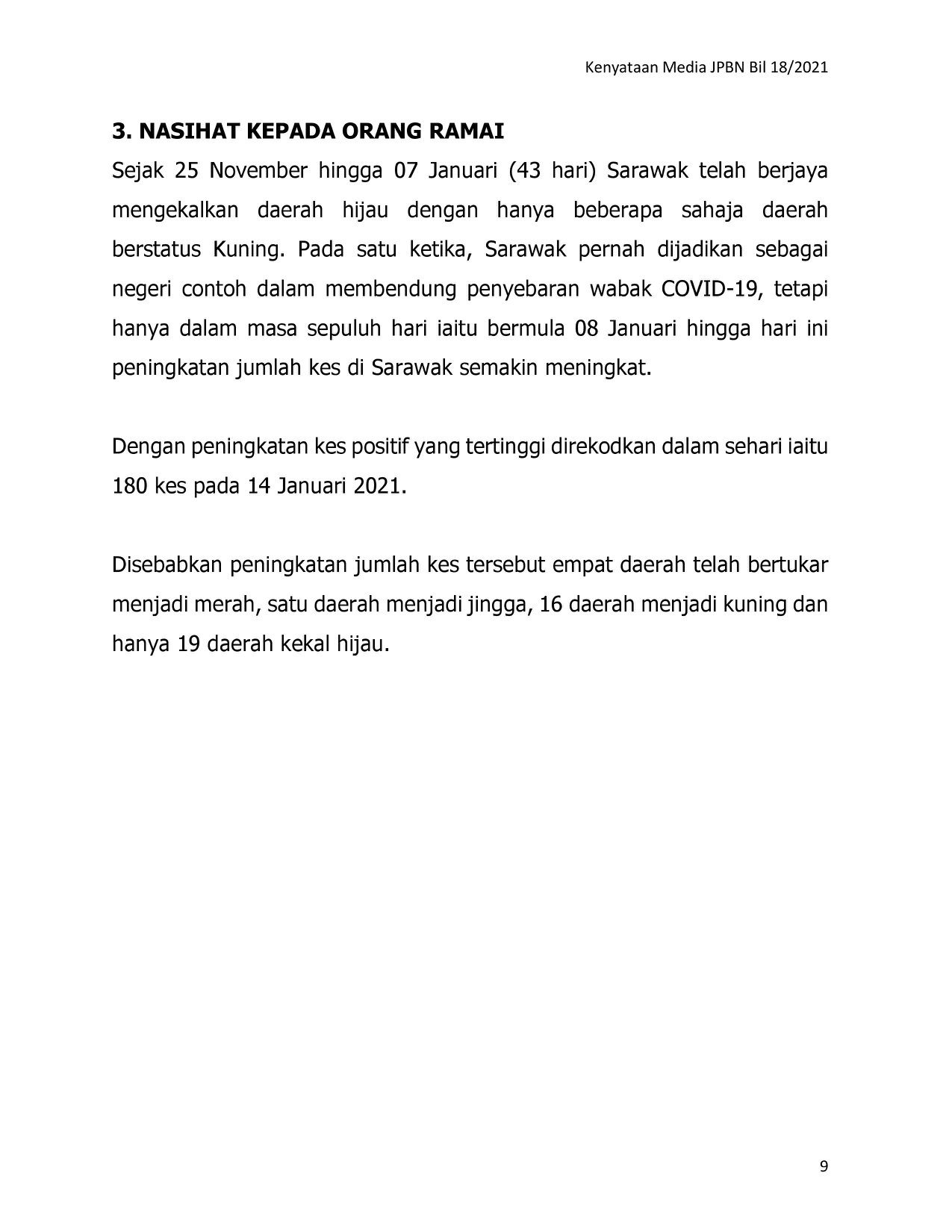 Kenyataan Media JPBN Bil 18/2021

3. NASIHAT KEPADA ORANG RAMAI

Sejak 25 November hingga 07 Januari (43 hari) Sarawak telah berjaya mengekalkan daerah hijau dengan hanya beberapa sahaja daerah berstatus Kuning. Pada satu ketika, Sarawak pernah dijadikan sebagai negeri contoh dalam membendung penyebaran wabak COVID-19, tetapi hanya dalam masa sepuluh hari iaitu bermula 08 Januari hingga hari ini peningkatan jumlah kes di Sarawak semakin meningkat.

Dengan peningkatan kes positif yang tertinggi direkodkan dalam sehari iaitu 180 kes pada 14 Januari 2021.

Disebabkan peningkatan jumlah kes tersebut empat daerah telah bertukar menjadi merah, satu daerah menjadi jingga, 16 daerah menjadi kuning dan hanya 19 daerah kekal hijau.

9